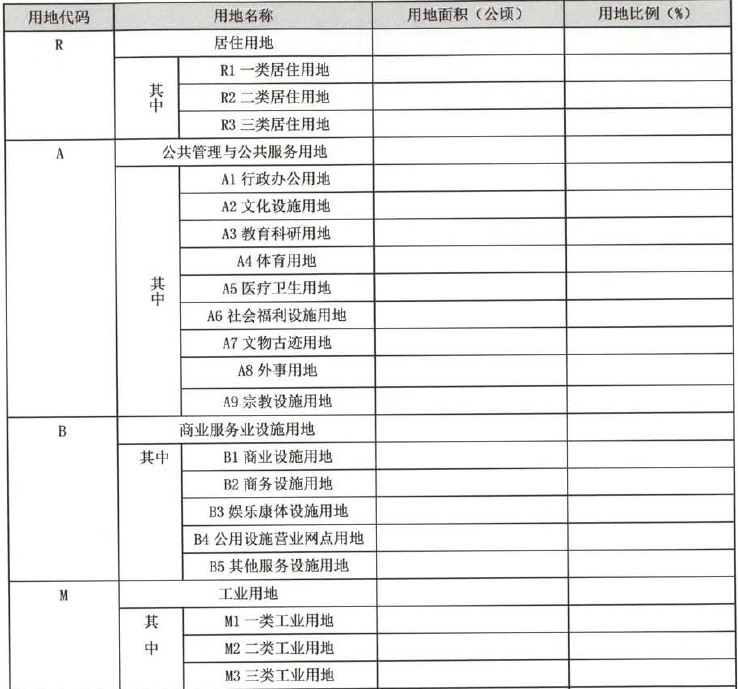 | 用地代码 | 用地名称 | | 用地面积（公顷） | 用地比例（%） |
|---|---|---|---|---|
| R | 居住用地 | | | |
| | 其中 | R1 一类居住用地 | | |
| | | R2 二类居住用地 | | |
| | | R3 三类居住用地 | | |
| A | 公共管理与公共服务用地 | | | |
| | 其中 | A1 行政办公用地 | | |
| | | A2 文化设施用地 | | |
| | | A3 教育科研用地 | | |
| | | A4 体育用地 | | |
| | | A5 医疗卫生用地 | | |
| | | A6 社会福利设施用地 | | |
| | | A7 文物古迹用地 | | |
| | | A8 外事用地 | | |
| | | A9 宗教设施用地 | | |
| B | 商业服务业设施用地 | | | |
| | 其中 | B1 商业设施用地 | | |
| | | B2 商务设施用地 | | |
| | | B3 娱乐康体设施用地 | | |
| | | B4 公用设施营业网点用地 | | |
| | | B5 其他服务设施用地 | | |
| M | 工业用地 | | | |
| | 其中 | M1 一类工业用地 | | |
| | | M2 二类工业用地 | | |
| | | M3 三类工业用地 | | |